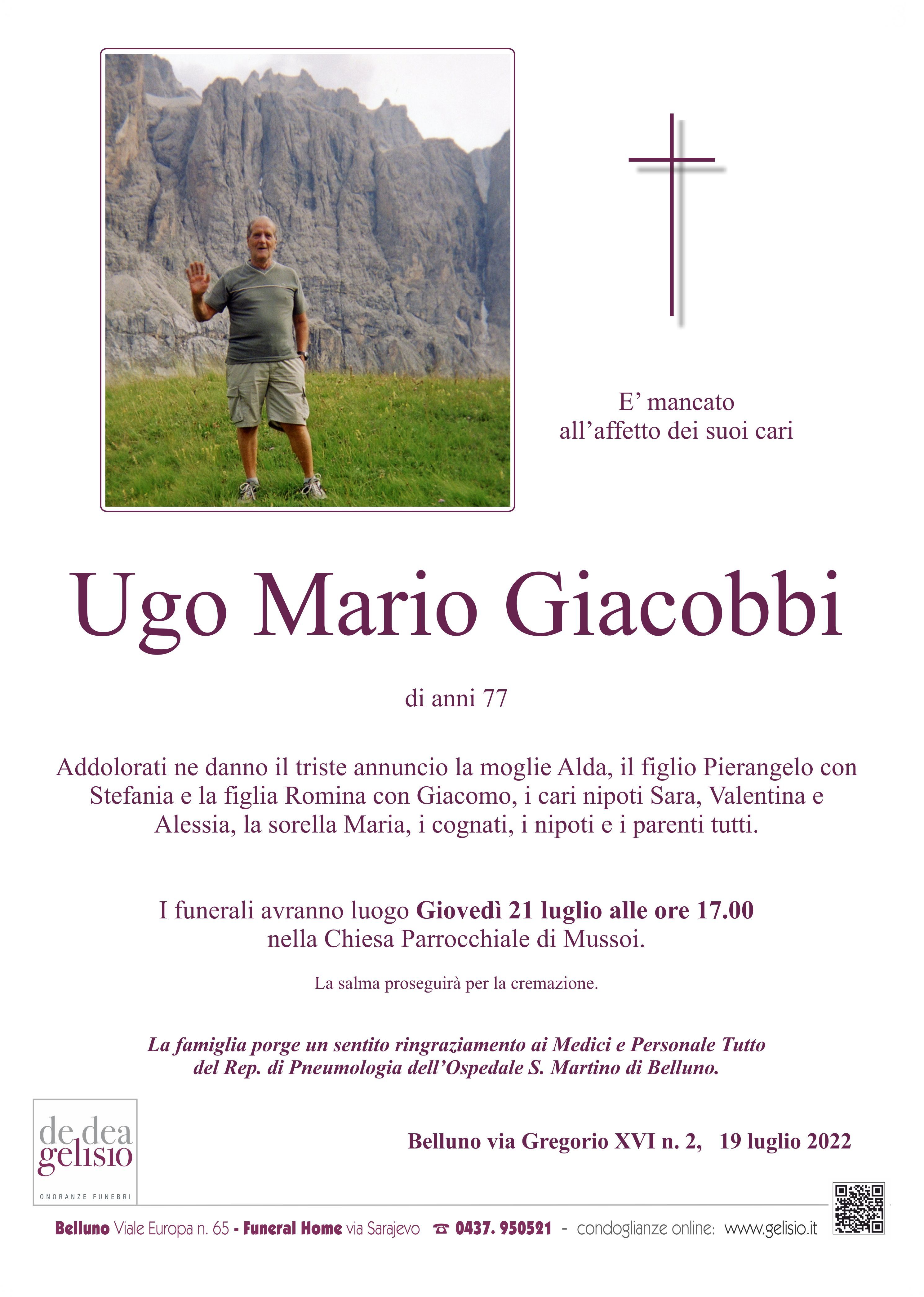 E' mancato
all'affetto dei suoi cari

Ugo Mario Giacobbi

di anni 77

Addolorati ne danno il triste annuncio la moglie Alda, il figlio Pierangelo con Stefania e la figlia Romina con Giacomo, i cari nipoti Sara, Valentina e Alessia, la sorella Maria, i cognati, i nipoti e i parenti tutti.

I funerali avranno luogo Giovedì 21 luglio alle ore 17.00
nella Chiesa Parrocchiale di Mussoi.

La salma proseguirà per la cremazione.

La famiglia porge un sentito ringraziamento ai Medici e Personale Tutto del Rep. di Pneumologia dell'Ospedale S. Martino di Belluno.

de dea
gelisio
ONORANZE FUNEBRI

Belluno via Gregorio XVI n. 2, 19 luglio 2022

Belluno Viale Europa n. 65 - Funeral Home via Sarajevo ☎ 0437. 950521 - condoglianze online: www.gelisio.it